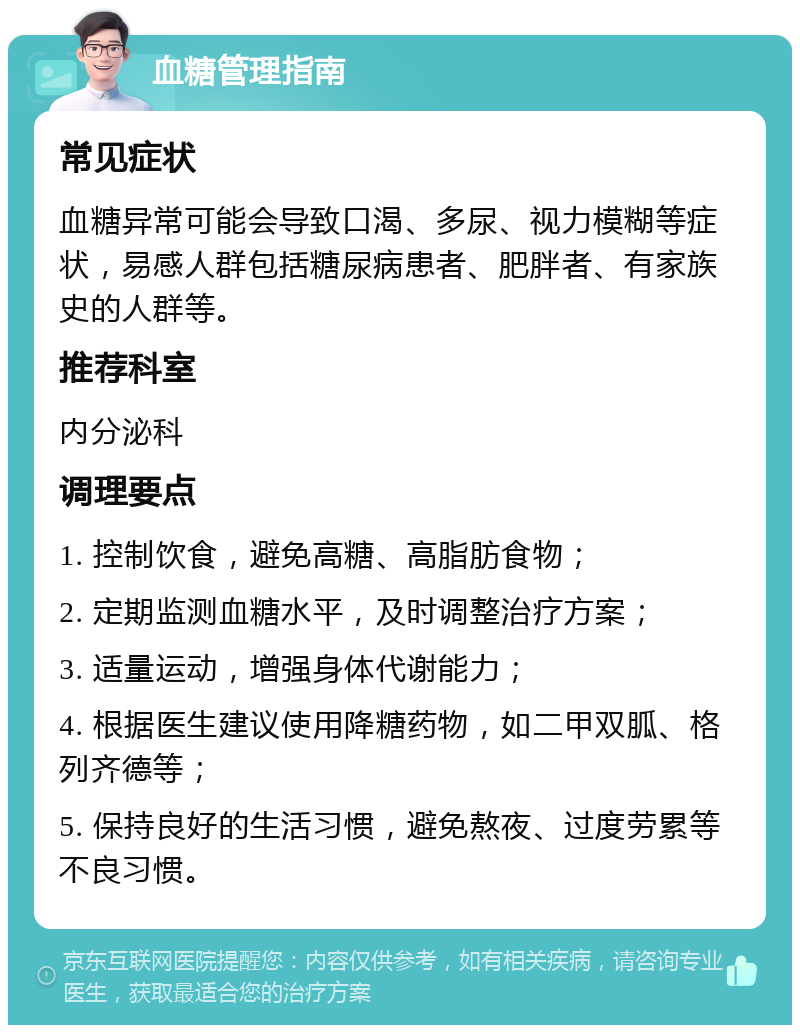 血糖管理指南

常见症状

血糖异常可能会导致口渴、多尿、视力模糊等症状，易感人群包括糖尿病患者、肥胖者、有家族史的人群等。

推荐科室

内分泌科

调理要点

1. 控制饮食，避免高糖、高脂肪食物；

2. 定期监测血糖水平，及时调整治疗方案；

3. 适量运动，增强身体代谢能力；

4. 根据医生建议使用降糖药物，如二甲双胍、格列齐德等；

5. 保持良好的生活习惯，避免熬夜、过度劳累等不良习惯。

京东互联网医院提醒您：内容仅供参考，如有相关疾病，请咨询专业医生，获取最适合您的治疗方案